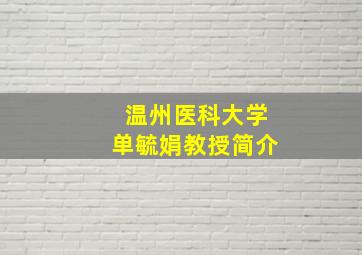 温州医科大学
单毓娟教授简介